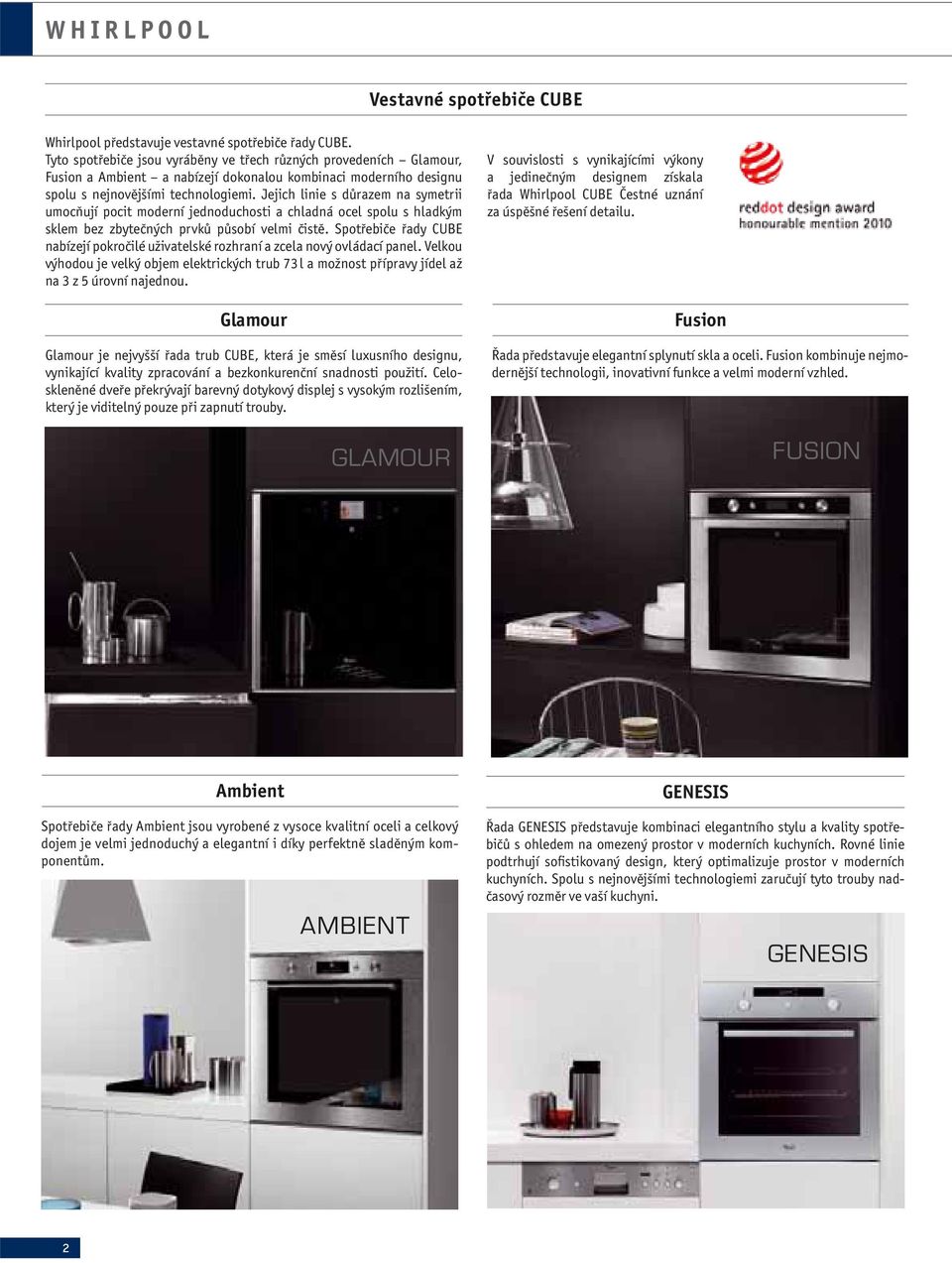 WHIRLPOOL

Vestavné spotřebiče CUBE

Whirlpool představuje vestavné spotřebiče řady CUBE. Tyto spotřebiče jsou vyráběny ve třech různých provedeních – Glamour, Fusion a Ambient – a nabízejí dokonalou kombinaci moderního designu spolu s nejnovějšími technologiemi. Jejich linie s důrazem na symetrii umocňují pocit moderní jednoduchosti a chladná ocel spolu s hladkým sklem bez zbytečných prvků působí velmi čistě. Spotřebiče řady CUBE nabízejí pokročilé uživatelské rozhraní a zcela nový ovládací panel. Velkou výhodou je velký objem elektrických trub 73 l a možnost přípravy jídel až na 3 z 5 úrovní najednou.

V souvislosti s vynikajícími výkony a jedinečným designem získala řada Whirlpool CUBE Čestné uznání za úspěšné řešení detailu.

reddot design award
honourable mention 2010

Glamour

Glamour je nejvyšší řada trub CUBE, která je směsí luxusního designu, vynikající kvality zpracování a bezkonkurenční snadnosti použití. Celoskleněné dveře překrývají barevný dotykový displej s vysokým rozlišením, který je viditelný pouze při zapnutí trouby.

GLAMOUR

Fusion

Řada představuje elegantní splynutí skla a oceli. Fusion kombinuje nejmodernější technologii, inovativní funkce a velmi moderní vzhled.

FUSION

Ambient

Spotřebiče řady Ambient jsou vyrobené z vysoce kvalitní oceli a celkový dojem je velmi jednoduchý a elegantní i díky perfektně sladěným komponentům.

AMBIENT

GENESIS

Řada GENESIS představuje kombinaci elegantního stylu a kvality spotřebičů s ohledem na omezený prostor v moderních kuchyních. Rovné linie podtrhují sofistikovaný design, který optimalizuje prostor v moderních kuchyních. Spolu s nejnovějšími technologiemi zaručují tyto trouby nadčasový rozměr ve vaší kuchyni.

GENESIS

2